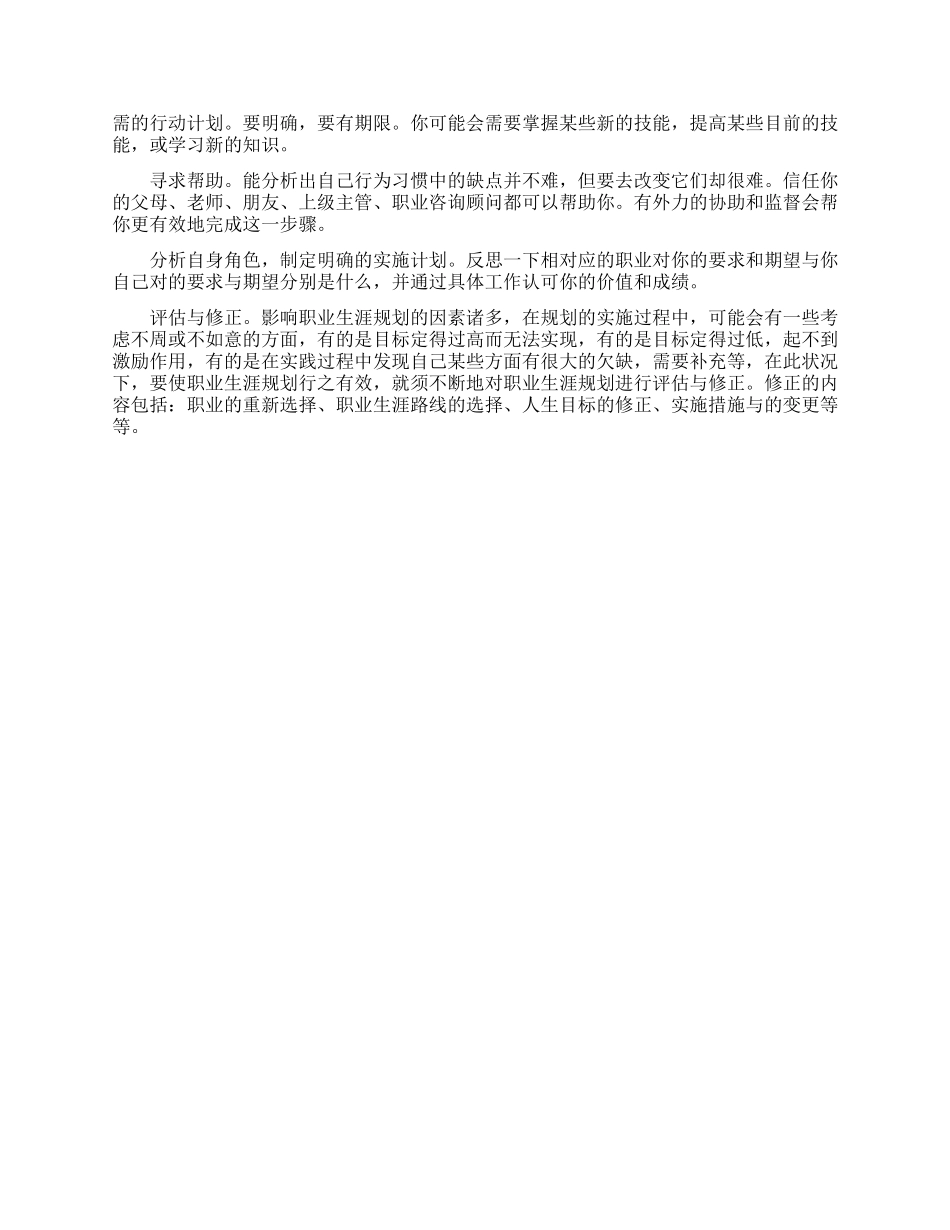 需的行动计划。要明确，要有期限。你可能会需要掌握某些新的技能，提高某些目前的技能，或学习新的知识。

寻求帮助。能分析出自己行为习惯中的缺点并不难，但要去改变它们却很难。信任你的父母、老师、朋友、上级主管、职业咨询顾问都可以帮助你。有外力的协助和监督会帮你更有效地完成这一步骤。

分析自身角色，制定明确的实施计划。反思一下相对应的职业对你的要求和期望与你自己对的要求与期望分别是什么，并通过具体工作认可你的价值和成绩。

评估与修正。影响职业生涯规划的因素诸多，在规划的实施过程中，可能会有一些考虑不周或不如意的方面，有的是目标定得过高而无法实现，有的是目标定得过低，起不到激励作用，有的是在实践过程中发现自己某些方面有很大的欠缺，需要补充等，在此状况下，要使职业生涯规划行之有效，就须不断地对职业生涯规划进行评估与修正。修正的内容包括：职业的重新选择、职业生涯路线的选择、人生目标的修正、实施措施与的变更等等。